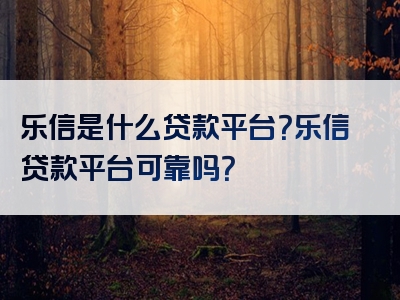 乐信是什么贷款平台?乐信贷款平台可靠吗?